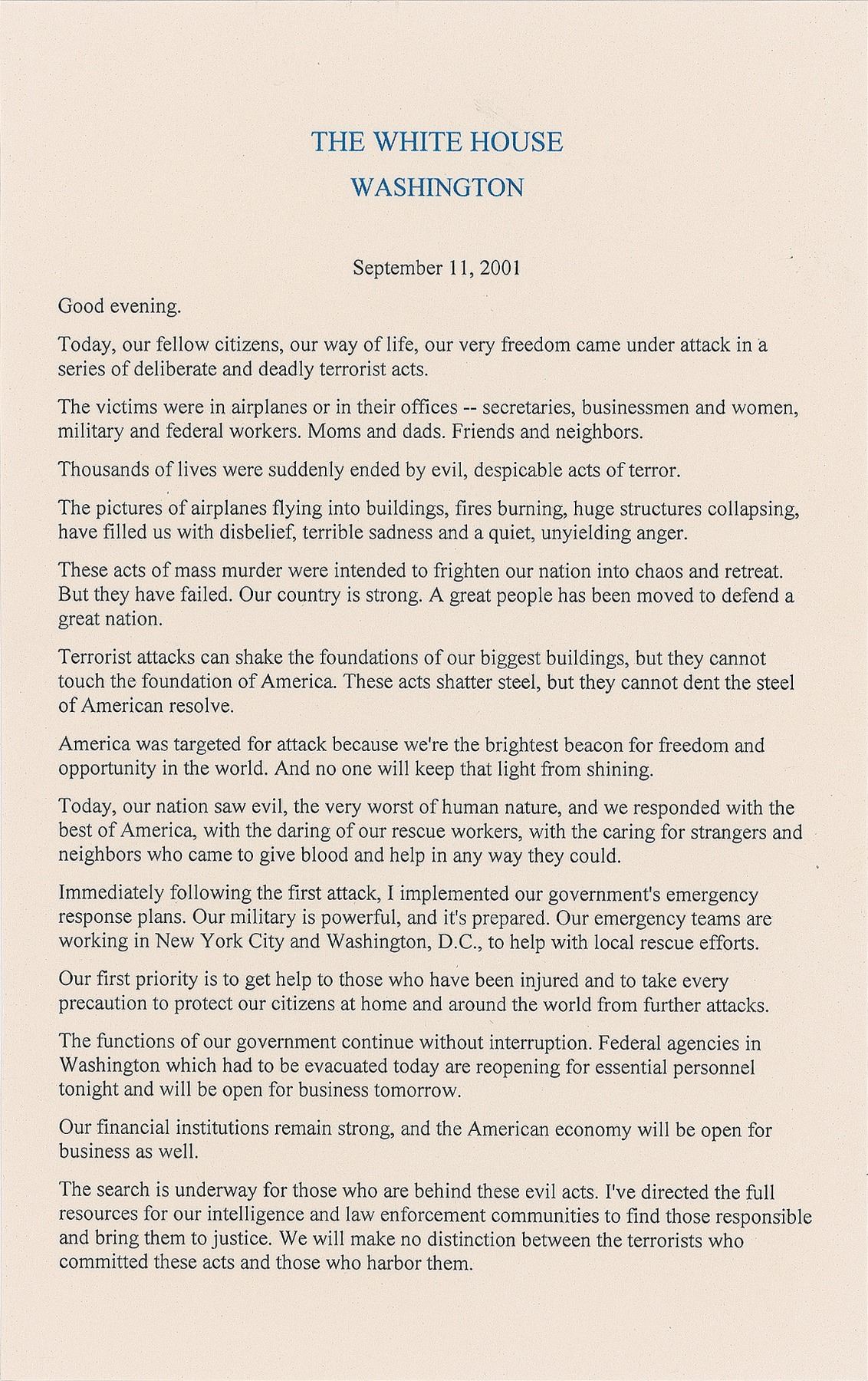 THE WHITE HOUSE
WASHINGTON

September 11, 2001

Good evening.

Today, our fellow citizens, our way of life, our very freedom came under attack in a series of deliberate and deadly terrorist acts.

The victims were in airplanes or in their offices -- secretaries, businessmen and women, military and federal workers. Moms and dads. Friends and neighbors.

Thousands of lives were suddenly ended by evil, despicable acts of terror.

The pictures of airplanes flying into buildings, fires burning, huge structures collapsing, have filled us with disbelief, terrible sadness and a quiet, unyielding anger.

These acts of mass murder were intended to frighten our nation into chaos and retreat. But they have failed. Our country is strong. A great people has been moved to defend a great nation.

Terrorist attacks can shake the foundations of our biggest buildings, but they cannot touch the foundation of America. These acts shatter steel, but they cannot dent the steel of American resolve.

America was targeted for attack because we're the brightest beacon for freedom and opportunity in the world. And no one will keep that light from shining.

Today, our nation saw evil, the very worst of human nature, and we responded with the best of America, with the daring of our rescue workers, with the caring for strangers and neighbors who came to give blood and help in any way they could.

Immediately following the first attack, I implemented our government's emergency response plans. Our military is powerful, and it's prepared. Our emergency teams are working in New York City and Washington, D.C., to help with local rescue efforts.

Our first priority is to get help to those who have been injured and to take every precaution to protect our citizens at home and around the world from further attacks.

The functions of our government continue without interruption. Federal agencies in Washington which had to be evacuated today are reopening for essential personnel tonight and will be open for business tomorrow.

Our financial institutions remain strong, and the American economy will be open for business as well.

The search is underway for those who are behind these evil acts. I've directed the full resources for our intelligence and law enforcement communities to find those responsible and bring them to justice. We will make no distinction between the terrorists who committed these acts and those who harbor them.